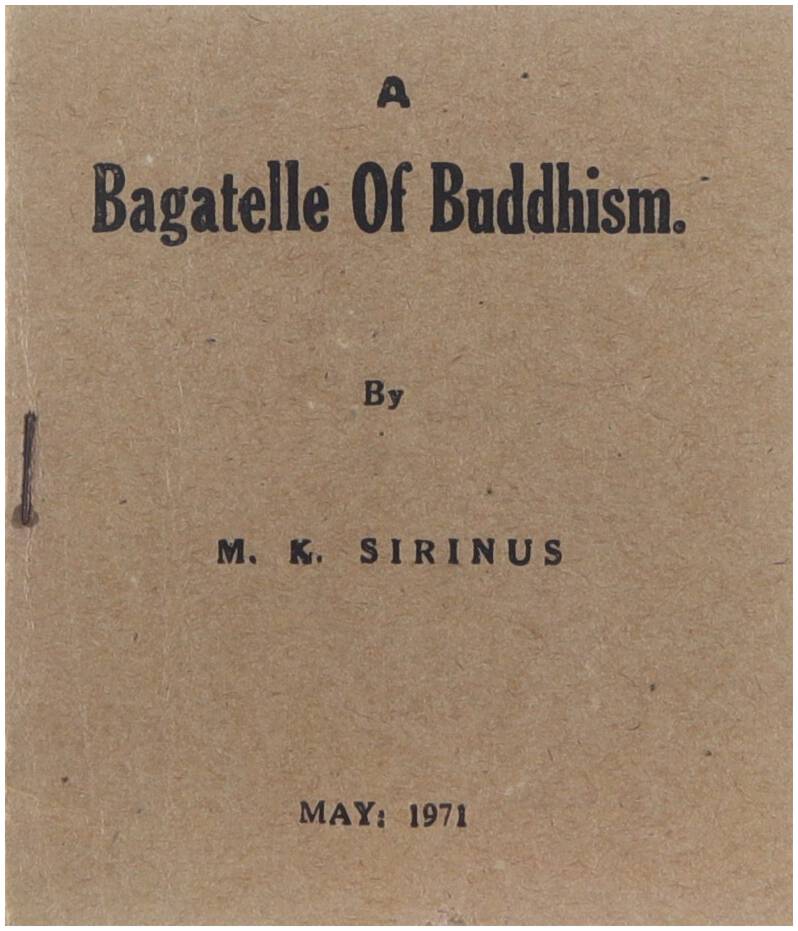 A

Bagatelle Of Buddhism.

By

M. K. SIRINUS

MAY: 1971